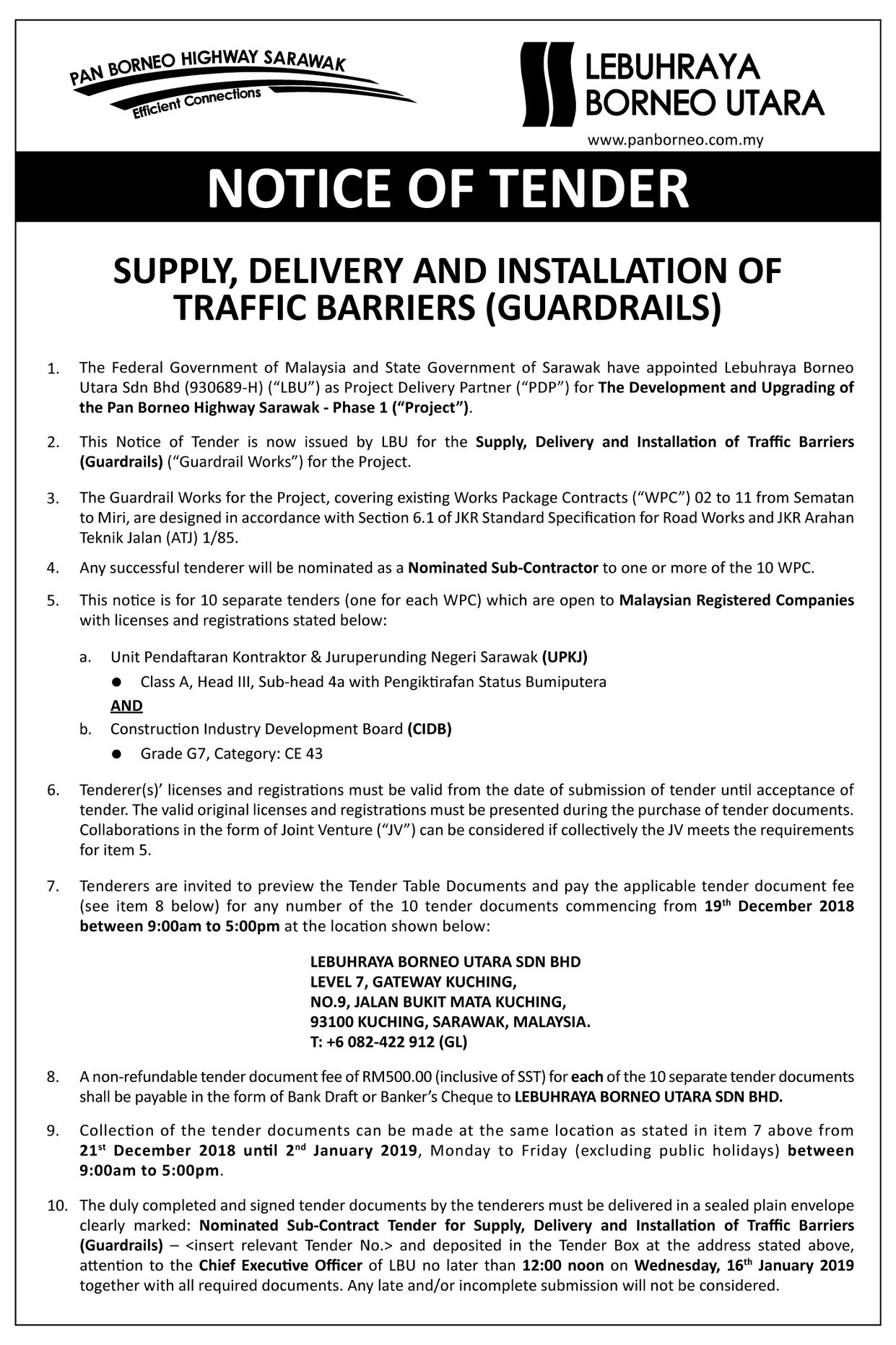 PAN BORNEO HIGHWAY SARAWAK
Efficient Connections

LEBUHRAYA
BORNEO UTARA
www.panborneo.com.my

NOTICE OF TENDER

SUPPLY, DELIVERY AND INSTALLATION OF TRAFFIC BARRIERS (GUARDRAILS)

1. The Federal Government of Malaysia and State Government of Sarawak have appointed Lebuhraya Borneo Utara Sdn Bhd (930689-H) ("LBU") as Project Delivery Partner ("PDP") for The Development and Upgrading of the Pan Borneo Highway Sarawak - Phase 1 ("Project").

2. This Notice of Tender is now issued by LBU for the Supply, Delivery and Installation of Traffic Barriers (Guardrails) ("Guardrail Works") for the Project.

3. The Guardrail Works for the Project, covering existing Works Package Contracts ("WPC") 02 to 11 from Sematan to Miri, are designed in accordance with Section 6.1 of JKR Standard Specification for Road Works and JKR Arahan Teknik Jalan (ATJ) 1/85.

4. Any successful tenderer will be nominated as a Nominated Sub-Contractor to one or more of the 10 WPC.

5. This notice is for 10 separate tenders (one for each WPC) which are open to Malaysian Registered Companies with licenses and registrations stated below:

a. Unit Pendaftaran Kontraktor & Juruperunding Negeri Sarawak (UPKJ)
● Class A, Head III, Sub-head 4a with Pengiktirafan Status Bumiputera
AND
b. Construction Industry Development Board (CIDB)
● Grade G7, Category: CE 43

6. Tenderer(s)' licenses and registrations must be valid from the date of submission of tender until acceptance of tender. The valid original licenses and registrations must be presented during the purchase of tender documents. Collaborations in the form of Joint Venture ("JV") can be considered if collectively the JV meets the requirements for item 5.

7. Tenderers are invited to preview the Tender Table Documents and pay the applicable tender document fee (see item 8 below) for any number of the 10 tender documents commencing from 19$^{th}$ December 2018 between 9:00am to 5:00pm at the location shown below:

LEBUHRAYA BORNEO UTARA SDN BHD
LEVEL 7, GATEWAY KUCHING,
NO.9, JALAN BUKIT MATA KUCHING,
93100 KUCHING, SARAWAK, MALAYSIA.
T: +6 082-422 912 (GL)

8. A non-refundable tender document fee of RM500.00 (inclusive of SST) for each of the 10 separate tender documents shall be payable in the form of Bank Draft or Banker's Cheque to LEBUHRAYA BORNEO UTARA SDN BHD.

9. Collection of the tender documents can be made at the same location as stated in item 7 above from 21$^{st}$ December 2018 until 2$^{nd}$ January 2019, Monday to Friday (excluding public holidays) between 9:00am to 5:00pm.

10. The duly completed and signed tender documents by the tenderers must be delivered in a sealed plain envelope clearly marked: Nominated Sub-Contract Tender for Supply, Delivery and Installation of Traffic Barriers (Guardrails) – <insert relevant Tender No.> and deposited in the Tender Box at the address stated above, attention to the Chief Executive Officer of LBU no later than 12:00 noon on Wednesday, 16$^{th}$ January 2019 together with all required documents. Any late and/or incomplete submission will not be considered.